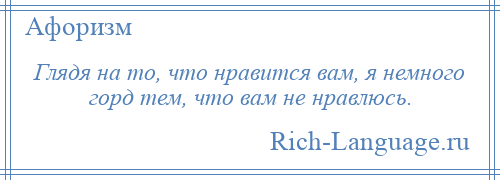 Афоризм

Глядя на то, что нравится вам, я немного горд тем, что вам не нравлюсь.

Rich-Language.ru